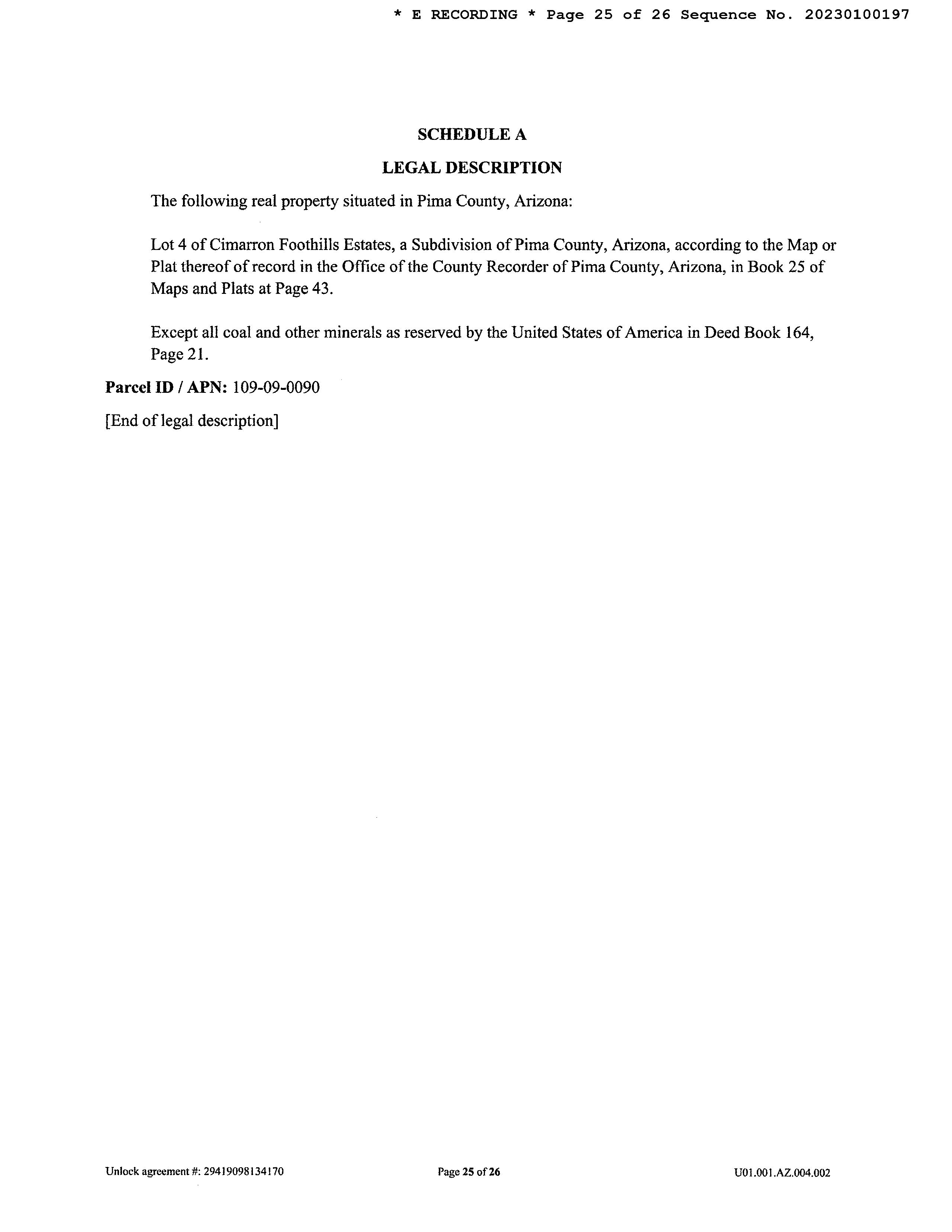 * E RECORDING * Page 25 of 26 Sequence No. 20230100197

SCHEDULE A

LEGAL DESCRIPTION

The following real property situated in Pima County, Arizona:

Lot 4 of Cimarron Foothills Estates, a Subdivision of Pima County, Arizona, according to the Map or Plat thereof of record in the Office of the County Recorder of Pima County, Arizona, in Book 25 of Maps and Plats at Page 43.

Except all coal and other minerals as reserved by the United States of America in Deed Book 164, Page 21.

Parcel ID / APN: 109-09-0090

[End of legal description]

Unlock agreement #: 29419098134170

Page 25 of 26

U01.001.AZ.004.002